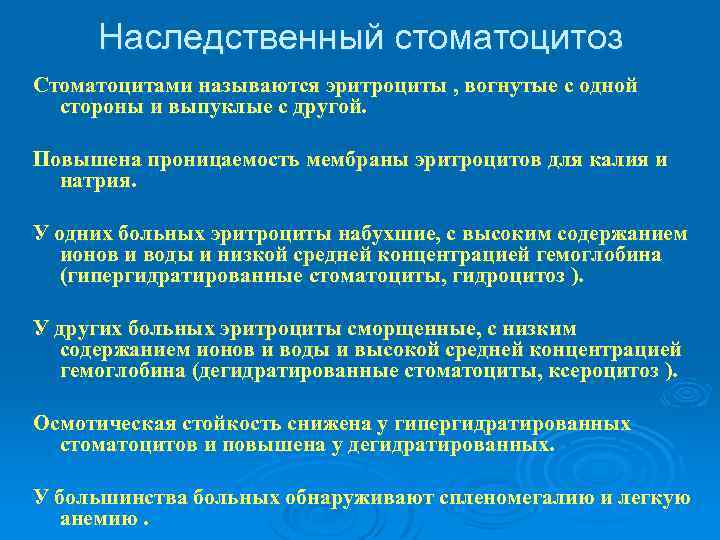 Наследственный стоматоцитоз

Стоматоцитами называются эритроциты , вогнутые с одной стороны и выпуклые с другой.

Повышена проницаемость мембраны эритроцитов для калия и натрия.

У одних больных эритроциты набухшие, с высоким содержанием ионов и воды и низкой средней концентрацией гемоглобина (гипергидратированные стоматоциты, гидроцитоз ).

У других больных эритроциты сморщенные, с низким содержанием ионов и воды и высокой средней концентрацией гемоглобина (дегидратированные стоматоциты, ксероцитоз ).

Осмотическая стойкость снижена у гипергидратированных стоматоцитов и повышена у дегидратированных.

У большинства больных обнаруживают спленомегалию и легкую анемию .